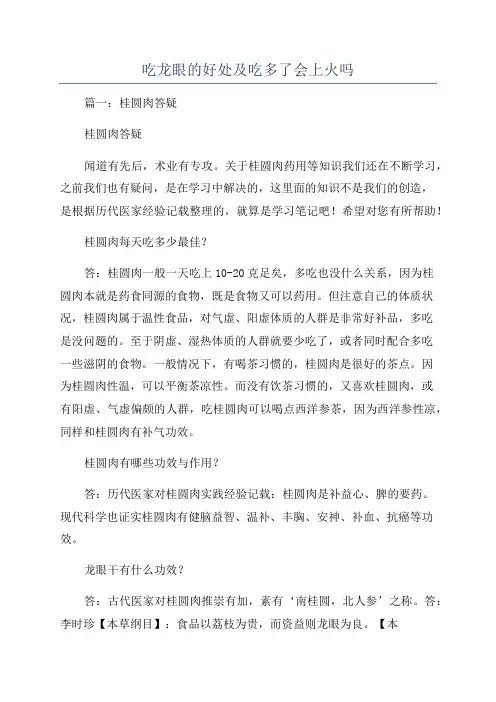 吃龙眼的好处及吃多了会上火吗

篇一：桂圆肉答疑

桂圆肉答疑

闻道有先后，术业有专攻。关于桂圆肉药用等知识我们还在不断学习，之前我们也有疑问，是在学习中解决的，这里面的知识不是我们的创造，是根据历代医家经验记载整理的，就算是学习笔记吧！希望对您有所帮助！

桂圆肉每天吃多少最佳？

答：桂圆肉一般一天吃上 10-20 克足矣，多吃也没什么关系，因为桂圆肉本就是药食同源的食物，既是食物又可以药用。但注意自己的体质状况，桂圆肉属于温性食品，对气虚、阳虚体质的人群是非常好补品，多吃是没问题的。至于阴虚、湿热体质的人群就要少吃了，或者同时配合多吃一些滋阴的食物。一般情况下，有喝茶习惯的，桂圆肉是很好的茶点。因为桂圆肉性温，可以平衡茶凉性。而没有饮茶习惯的，又喜欢桂圆肉，或有阳虚、气虚偏颇的人群，吃桂圆肉可以喝点西洋参茶，因为西洋参性凉，同样和桂圆肉有补气功效。

桂圆肉有哪些功效与作用？

答：历代医家对桂圆肉实践经验记载：桂圆肉是补益心、脾的要药。现代科学也证实桂圆肉有健脑益智、温补、丰胸、安神、补血、抗癌等功效。

龙眼干有什么功效？

答：古代医家对桂圆肉推崇有加，素有‘南桂圆，北人参’之称。答：李时珍【本草纲目】：食品以荔枝为贵，而资益则龙眼为良。【本